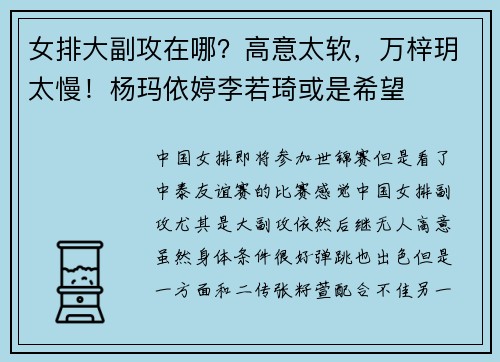 女排大副攻在哪？高意太软，万梓玥太慢！杨玛依婷李若琦或是希望

中国女排即将参加世锦赛但是看了中泰友谊赛的比赛感觉中国女排副攻尤其是大副攻依然后继无人高意虽然身体条件很好弹跳也出色但是一方面和二传张籽萱配合不佳另一